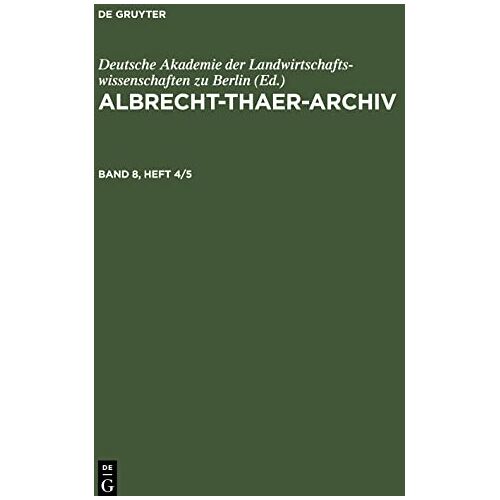 DE GRUYTER

Deutsche Akademie der Landwirtschaftswissenschaften zu Berlin (Ed.)
ALBRECHT-THAER-ARCHIV

BAND 8, HEFT 4/5

DE
G